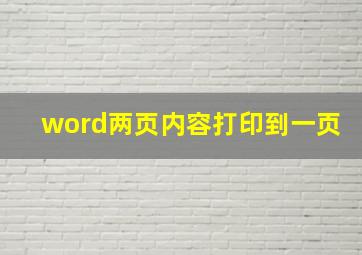 word两页内容打印到一页